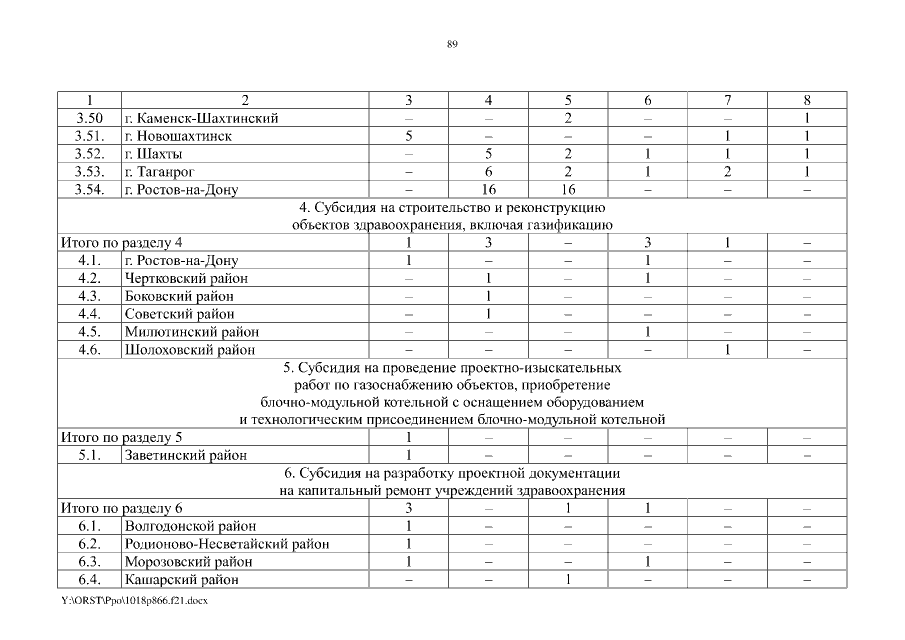 89

| 1 | 2 | 3 | 4 | 5 | 6 | 7 | 8 |
|---|---|---|---|---|---|---|---|
| 3.50 | г. Каменск-Шахтинский | – | – | 2 | – | – | 1 |
| 3.51. | г. Новошахтинск | 5 | – | – | – | 1 | 1 |
| 3.52. | г. Шахты | – | 5 | 2 | 1 | 1 | 1 |
| 3.53. | г. Таганрог | – | 6 | 2 | 1 | 2 | 1 |
| 3.54. | г. Ростов-на-Дону | – | 16 | 16 | – | – | – |
| 4. Субсидия на строительство и реконструкцию объектов здравоохранения, включая газификацию | | | | | | | |
| Итого по разделу 4 | | 1 | 3 | – | 3 | 1 | – |
| 4.1. | г. Ростов-на-Дону | 1 | – | – | 1 | – | – |
| 4.2. | Чертковский район | – | 1 | – | 1 | – | – |
| 4.3. | Боковский район | – | 1 | – | – | – | – |
| 4.4. | Советский район | – | 1 | – | – | – | – |
| 4.5. | Милютинский район | – | – | – | 1 | – | – |
| 4.6. | Шолоховский район | – | – | – | – | 1 | – |
| 5. Субсидия на проведение проектно-изыскательных работ по газоснабжению объектов, приобретение блочно-модульной котельной с оснащением оборудованием и технологическим присоединением блочно-модульной котельной | | | | | | | |
| Итого по разделу 5 | | 1 | – | – | – | – | – |
| 5.1. | Заветинский район | 1 | – | – | – | – | – |
| 6. Субсидия на разработку проектной документации на капитальный ремонт учреждений здравоохранения | | | | | | | |
| Итого по разделу 6 | | 3 | – | 1 | 1 | – | – |
| 6.1. | Волгодонской район | 1 | – | – | – | – | – |
| 6.2. | Родионово-Несветайский район | 1 | – | – | – | – | – |
| 6.3. | Морозовский район | 1 | – | – | 1 | – | – |
| 6.4. | Кашарский район | – | – | 1 | – | – | – |

Y:\ORST\Ppo\1018p866.f21.docx